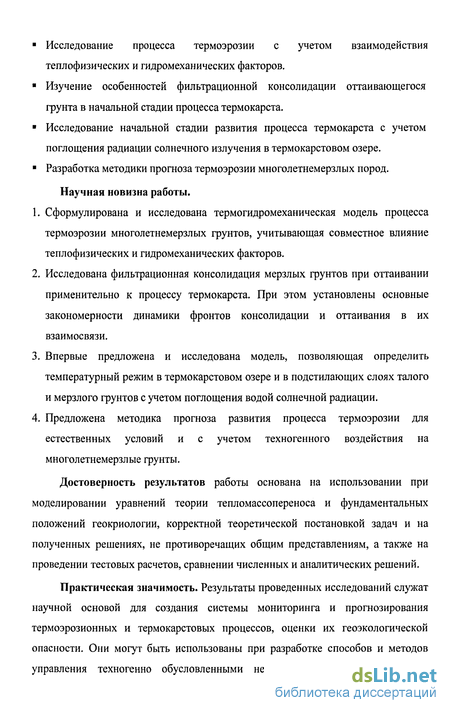 ▪ Исследование процесса термоэрозии с учетом взаимодействия теплофизических и гидромеханических факторов.

▪ Изучение особенностей фильтрационной консолидации оттаивающегося грунта в начальной стадии процесса термокарста.

▪ Исследование начальной стадии развития процесса термокарста с учетом поглощения радиации солнечного излучения в термокарстовом озере.

▪ Разработка методики прогноза термоэрозии многолетнемерзлых пород.

Научная новизна работы.

1. Сформулирована и исследована термогидромеханическая модель процесса термоэрозии многолетнемерзлых грунтов, учитывающая совместное влияние теплофизических и гидромеханических факторов.

2. Исследована фильтрационная консолидация мерзлых грунтов при оттаивании применительно к процессу термокарста. При этом установлены основные закономерности динамики фронтов консолидации и оттаивания в их взаимосвязи.

3. Впервые предложена и исследована модель, позволяющая определить температурный режим в термокарстовом озере и в подстилающих слоях талого и мерзлого грунтов с учетом поглощения водой солнечной радиации.

4. Предложена методика прогноза развития процесса термоэрозии для естественных условий и с учетом техногенного воздействия на многолетнемерзлые грунты.

Достоверность результатов работы основана на использовании при моделировании уравнений теории тепломассопереноса и фундаментальных положений геокриологии, корректной теоретической постановкой задач и на полученных решениях, не противоречащих общим представлениям, а также на проведении тестовых расчетов, сравнении численных и аналитических решений.

Практическая значимость. Результаты проведенных исследований служат научной основой для создания системы мониторинга и прогнозирования термоэрозионных и термокарстовых процессов, оценки их геоэкологической опасности. Они могут быть использованы при разработке способов и методов управления техногенно обусловленными не

dsLib.net
библиотека диссертаций